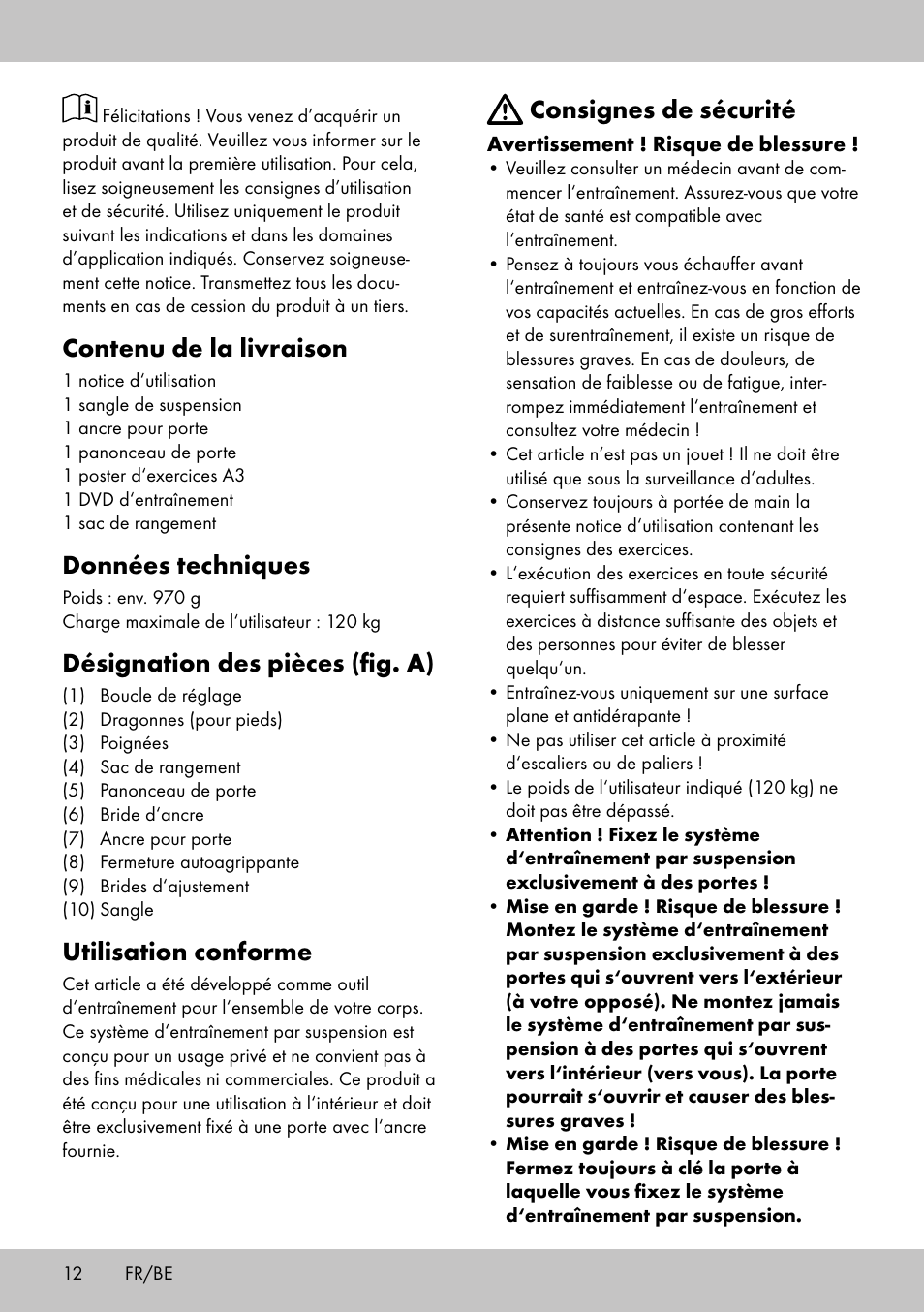 Félicitations ! Vous venez d'acquérir un produit de qualité. Veuillez vous informer sur le produit avant la première utilisation. Pour cela, lisez soigneusement les consignes d'utilisation et de sécurité. Utilisez uniquement le produit suivant les indications et dans les domaines d'application indiqués. Conservez soigneusement cette notice. Transmettez tous les documents en cas de cession du produit à un tiers.

Contenu de la livraison
1 notice d'utilisation
1 sangle de suspension
1 ancre pour porte
1 panonceau de porte
1 poster d'exercices A3
1 DVD d'entraînement
1 sac de rangement

Données techniques
Poids : env. 970 g
Charge maximale de l'utilisateur : 120 kg

Désignation des pièces (fig. A)
(1) Boucle de réglage
(2) Dragonnes (pour pieds)
(3) Poignées
(4) Sac de rangement
(5) Panonceau de porte
(6) Bride d'ancre
(7) Ancre pour porte
(8) Fermeture autoagrippante
(9) Brides d'ajustement
(10) Sangle

Utilisation conforme
Cet article a été développé comme outil d'entraînement pour l'ensemble de votre corps. Ce système d'entraînement par suspension est conçu pour un usage privé et ne convient pas à des fins médicales ni commerciales. Ce produit a été conçu pour une utilisation à l'intérieur et doit être exclusivement fixé à une porte avec l'ancre fournie.

Consignes de sécurité
Avertissement ! Risque de blessure !
• Veuillez consulter un médecin avant de commencer l'entraînement. Assurez-vous que votre état de santé est compatible avec l'entraînement.
• Pensez à toujours vous échauffer avant l'entraînement et entraînez-vous en fonction de vos capacités actuelles. En cas de gros efforts et de surentraînement, il existe un risque de blessures graves. En cas de douleurs, de sensation de faiblesse ou de fatigue, interrompez immédiatement l'entraînement et consultez votre médecin !
• Cet article n'est pas un jouet ! Il ne doit être utilisé que sous la surveillance d'adultes.
• Conservez toujours à portée de main la présente notice d'utilisation contenant les consignes des exercices.
• L'exécution des exercices en toute sécurité requiert suffisamment d'espace. Exécutez les exercices à distance suffisante des objets et des personnes pour éviter de blesser quelqu'un.
• Entraînez-vous uniquement sur une surface plane et antidérapante !
• Ne pas utiliser cet article à proximité d'escaliers ou de paliers !
• Le poids de l'utilisateur indiqué (120 kg) ne doit pas être dépassé.
• Attention ! Fixez le système d'entraînement par suspension exclusivement à des portes !
• Mise en garde ! Risque de blessure ! Montez le système d'entraînement par suspension exclusivement à des portes qui s'ouvrent vers l'extérieur (à votre opposé). Ne montez jamais le système d'entraînement par suspension à des portes qui s'ouvrent vers l'intérieur (vers vous). La porte pourrait s'ouvrir et causer des blessures graves !
• Mise en garde ! Risque de blessure ! Fermez toujours à clé la porte à laquelle vous fixez le système d'entraînement par suspension.

12 FR/BE